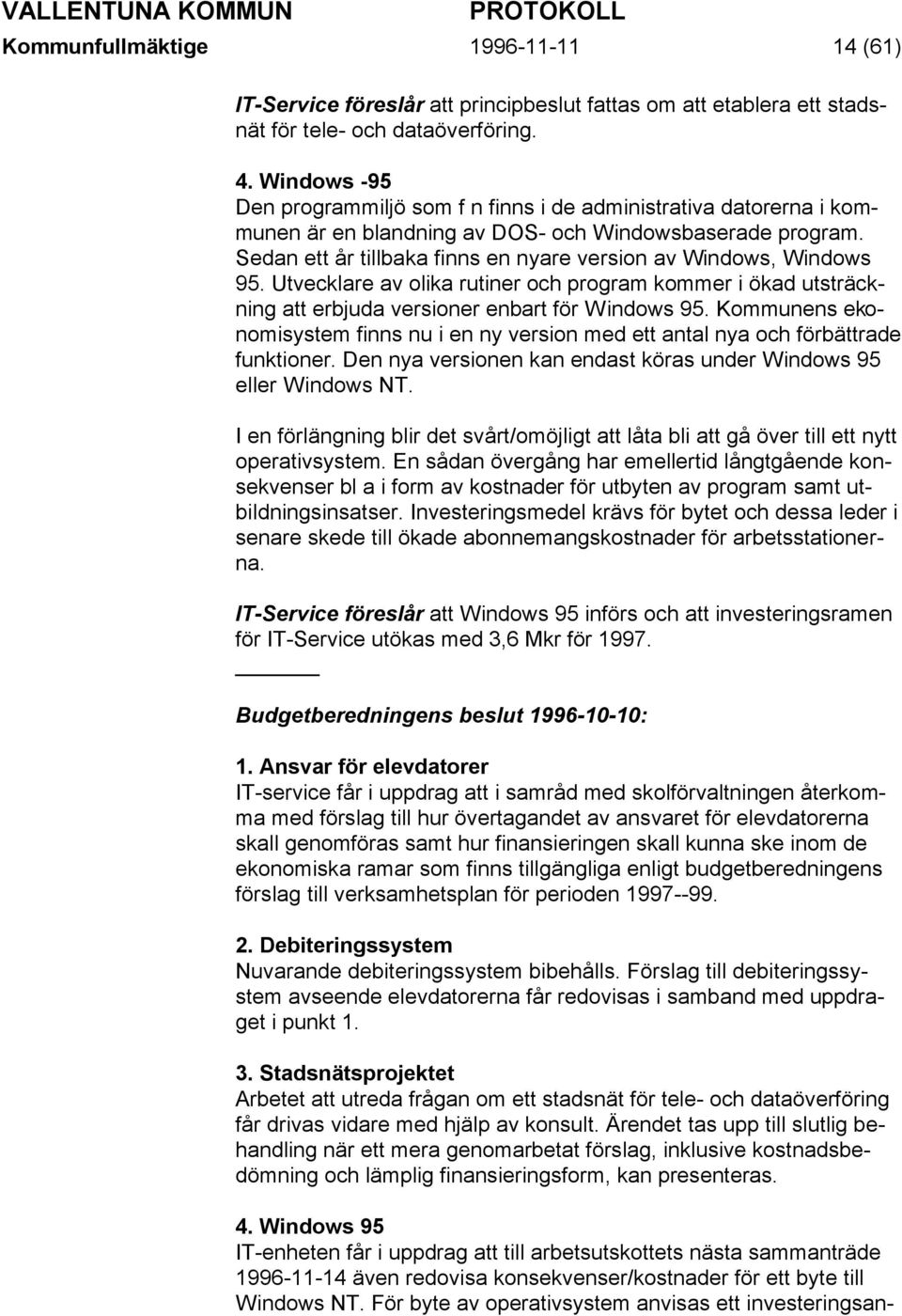 VALLENTUNA KOMMUN PROTOKOLL
Kommunfullmäktige 1996-11-11 14 (61)

IT-Service föreslår att principbeslut fattas om att etablera ett stadsnät för tele- och dataöverföring.

4. Windows -95
Den programmiljö som f n finns i de administrativa datorerna i kommunen är en blandning av DOS- och Windowsbaserade program. Sedan ett år tillbaka finns en nyare version av Windows, Windows 95. Utvecklare av olika rutiner och program kommer i ökad utsträckning att erbjuda versioner enbart för Windows 95. Kommunens ekonomisystem finns nu i en ny version med ett antal nya och förbättrade funktioner. Den nya versionen kan endast köras under Windows 95 eller Windows NT.

I en förlängning blir det svårt/omöjligt att låta bli att gå över till ett nytt operativsystem. En sådan övergång har emellertid långtgående konsekvenser bl a i form av kostnader för utbyten av program samt utbildningsinsatser. Investeringsmedel krävs för bytet och dessa leder i senare skede till ökade abonnemangskostnader för arbetsstationerna.

IT-Service föreslår att Windows 95 införs och att investeringsramen för IT-Service utökas med 3,6 Mkr för 1997.

Budgetberedningens beslut 1996-10-10:

1. Ansvar för elevdatorer
IT-service får i uppdrag att i samråd med skolförvaltningen återkomma med förslag till hur övertagandet av ansvaret för elevdatorerna skall genomföras samt hur finansieringen skall kunna ske inom de ekonomiska ramar som finns tillgängliga enligt budgetberedningens förslag till verksamhetsplan för perioden 1997--99.

2. Debiteringssystem
Nuvarande debiteringssystem bibehålls. Förslag till debiteringssystem avseende elevdatorerna får redovisas i samband med uppdraget i punkt 1.

3. Stadsnätsprojektet
Arbetet att utreda frågan om ett stadsnät för tele- och dataöverföring får drivas vidare med hjälp av konsult. Ärendet tas upp till slutlig behandling när ett mera genomarbetat förslag, inklusive kostnadsbedömning och lämplig finansieringsform, kan presenteras.

4. Windows 95
IT-enheten får i uppdrag att till arbetsutskottets nästa sammanträde 1996-11-14 även redovisa konsekvenser/kostnader för ett byte till Windows NT. För byte av operativsystem anvisas ett investeringsan-